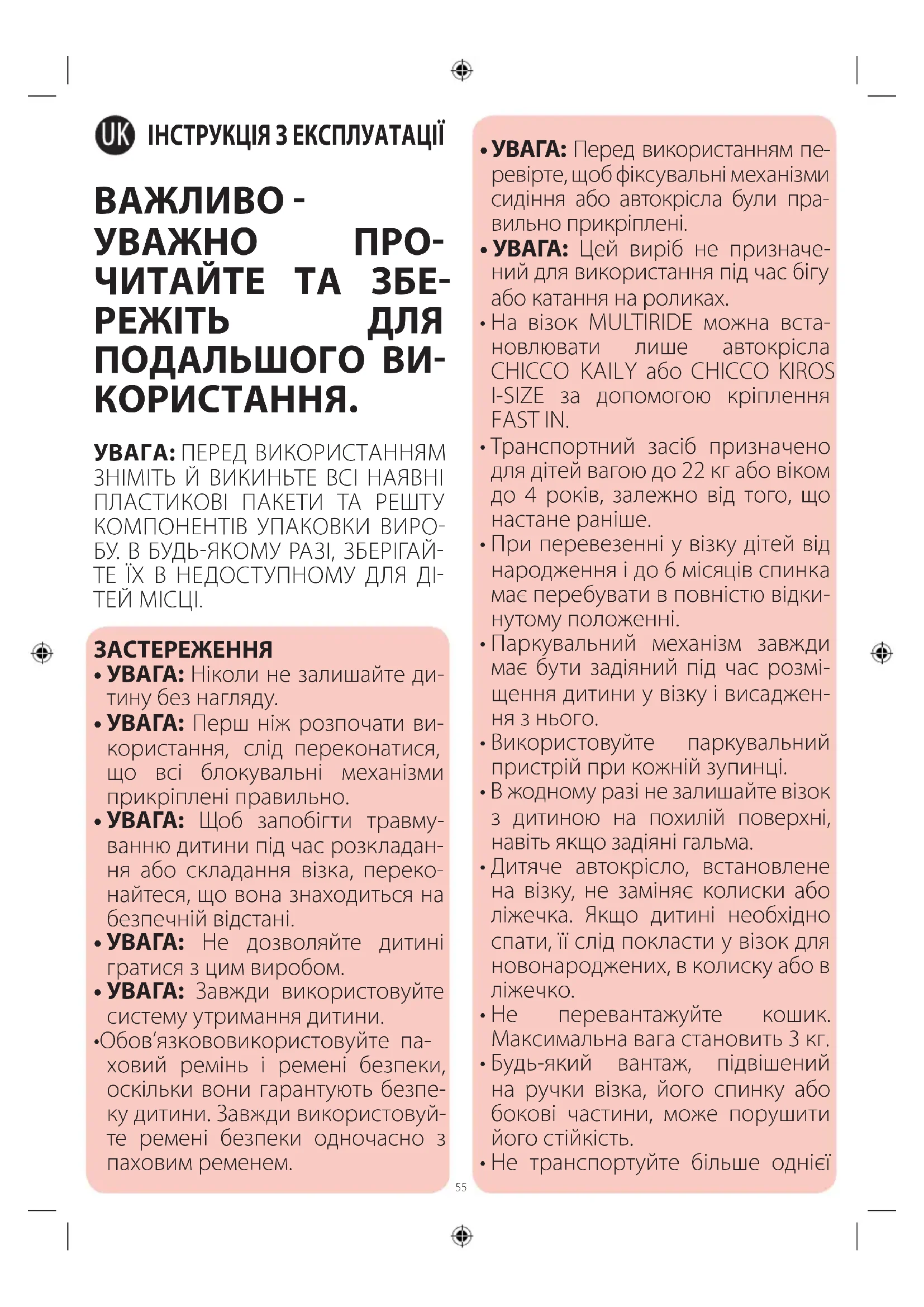 UK ІНСТРУКЦІЯ З ЕКСПЛУАТАЦІЇ

ВАЖЛИВО - УВАЖНО ПРОЧИТАЙТЕ ТА ЗБЕРЕЖІТЬ ДЛЯ ПОДАЛЬШОГО ВИКОРИСТАННЯ.

УВАГА: ПЕРЕД ВИКОРИСТАННЯМ ЗНІМІТЬ Й ВИКИНЬТЕ ВСІ НАЯВНІ ПЛАСТИКОВІ ПАКЕТИ ТА РЕШТУ КОМПОНЕНТІВ УПАКОВКИ ВИРОБУ. В БУДЬ-ЯКОМУ РАЗІ, ЗБЕРІГАЙТЕ ЇХ В НЕДОСТУПНОМУ ДЛЯ ДІТЕЙ МІСЦІ.

ЗАСТЕРЕЖЕННЯ
• УВАГА: Ніколи не залишайте дитину без нагляду.
• УВАГА: Перш ніж розпочати використання, слід переконатися, що всі блокувальні механізми прикріплені правильно.
• УВАГА: Щоб запобігти травмуванню дитини під час розкладання або складання візка, переконайтеся, що вона знаходиться на безпечній відстані.
• УВАГА: Не дозволяйте дитині гратися з цим виробом.
• УВАГА: Завжди використовуйте систему утримання дитини.
•Обов'язкововикористовуйте паховий ремінь і ремені безпеки, оскільки вони гарантують безпеку дитини. Завжди використовуйте ремені безпеки одночасно з паховим ременем.

• УВАГА: Перед використанням перевірте, щоб фіксувальні механізми сидіння або автокрісла були правильно прикріплені.
• УВАГА: Цей виріб не призначений для використання під час бігу або катання на роликах.
• На візок MULTIRIDE можна встановлювати лише автокрісла CHICCO KAILY або CHICCO KIROS I-SIZE за допомогою кріплення FAST IN.
• Транспортний засіб призначено для дітей вагою до 22 кг або віком до 4 років, залежно від того, що настане раніше.
• При перевезенні у візку дітей від народження і до 6 місяців спинка має перебувати в повністю відкинутому положенні.
• Паркувальний механізм завжди має бути задіяний під час розміщення дитини у візку і висадження з нього.
• Використовуйте паркувальний пристрій при кожній зупинці.
• В жодному разі не залишайте візок з дитиною на похилій поверхні, навіть якщо задіяні гальма.
• Дитяче автокрісло, встановлене на візку, не заміняє колиски або ліжечка. Якщо дитині необхідно спати, її слід покласти у візок для новонароджених, в колиску або в ліжечко.
• Не перевантажуйте кошик. Максимальна вага становить 3 кг.
• Будь-який вантаж, підвішений на ручки візка, його спинку або бокові частини, може порушити його стійкість.
• Не транспортуйте більше однієї

55